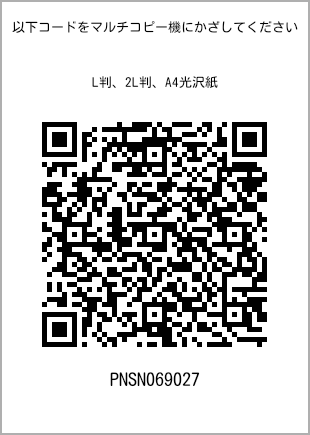 以下コードをマルチコピー機にかざしてください

L判、2L判、A4光沢紙

PNSN069027